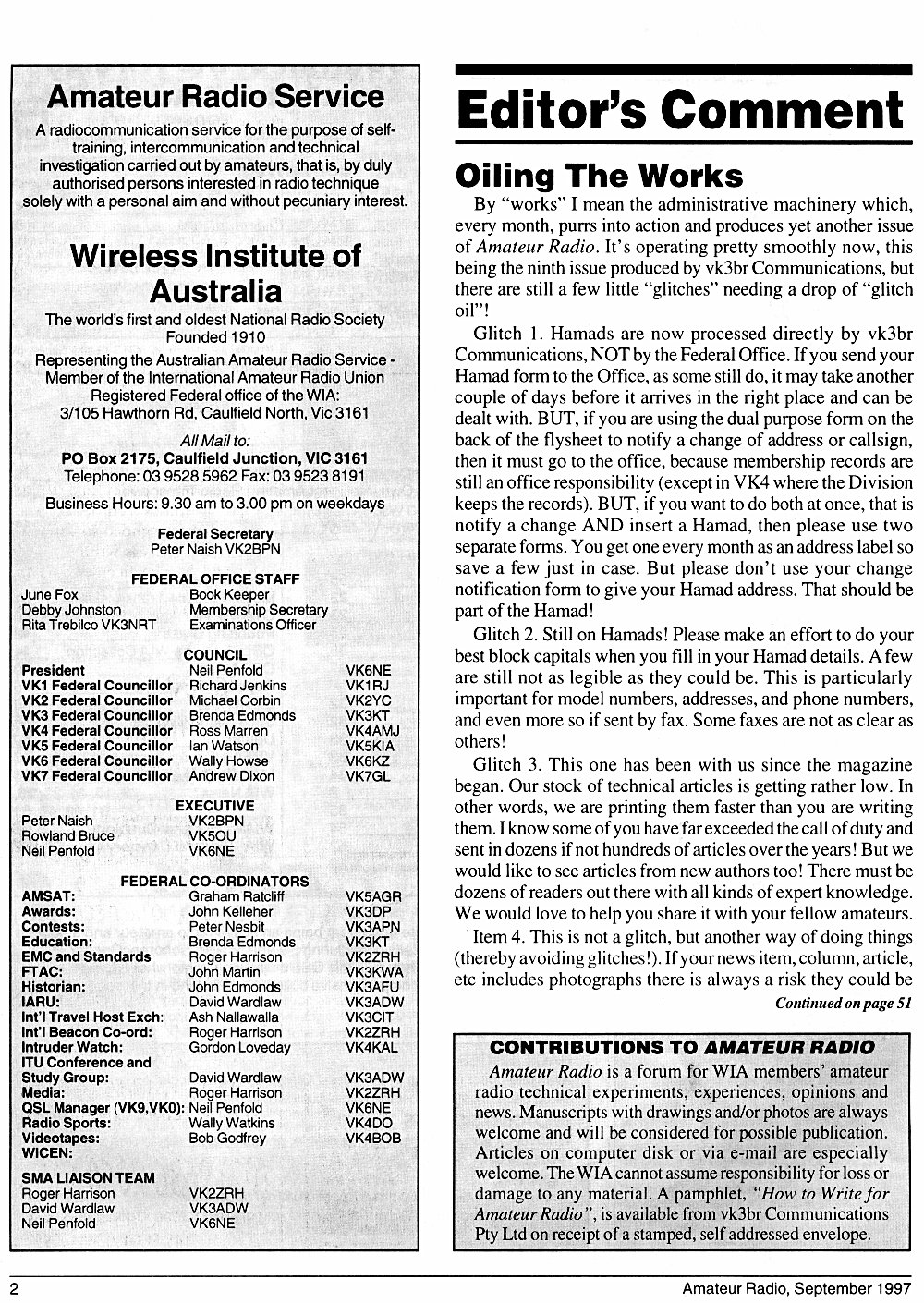 Amateur Radio Service

A radiocommunication service for the purpose of self-training, intercommunication and technical investigation carried out by amateurs, that is, by duly authorised persons interested in radio technique solely with a personal aim and without pecuniary interest.

Wireless Institute of Australia

The world's first and oldest National Radio Society
Founded 1910

Representing the Australian Amateur Radio Service - Member of the International Amateur Radio Union
Registered Federal office of the WIA:
3/105 Hawthorn Rd, Caulfield North, Vic 3161

All Mail to:
PO Box 2175, Caulfield Junction, VIC 3161
Telephone: 03 9528 5962 Fax: 03 9523 8191

Business Hours: 9.30 am to 3.00 pm on weekdays

Federal Secretary
Peter Naish VK2BPN

FEDERAL OFFICE STAFF

| | |
|---|---|
| June Fox | Book Keeper |
| Debby Johnston | Membership Secretary |
| Rita Trebilco VK3NRT | Examinations Officer |

COUNCIL

| | | |
|---|---|---|
| President | Neil Penfold | VK6NE |
| VK1 Federal Councillor | Richard Jenkins | VK1RJ |
| VK2 Federal Councillor | Michael Corbin | VK2YC |
| VK3 Federal Councillor | Brenda Edmonds | VK3KT |
| VK4 Federal Councillor | Ross Marren | VK4AMJ |
| VK5 Federal Councillor | Ian Watson | VK5KIA |
| VK6 Federal Councillor | Wally Howse | VK6KZ |
| VK7 Federal Councillor | Andrew Dixon | VK7GL |

EXECUTIVE

| | |
|---|---|
| Peter Naish | VK2BPN |
| Rowland Bruce | VK5OU |
| Neil Penfold | VK6NE |

FEDERAL CO-ORDINATORS

| | | |
|---|---|---|
| AMSAT: | Graham Ratcliff | VK5AGR |
| Awards: | John Kelleher | VK3DP |
| Contests: | Peter Nesbit | VK3APN |
| Education: | Brenda Edmonds | VK3KT |
| EMC and Standards | Roger Harrison | VK2ZRH |
| FTAC: | John Martin | VK3KWA |
| Historian: | John Edmonds | VK3AFU |
| IARU: | David Wardlaw | VK3ADW |
| Int'l Travel Host Exch: | Ash Nallawalla | VK3CIT |
| Int'l Beacon Co-ord: | Roger Harrison | VK2ZRH |
| Intruder Watch: | Gordon Loveday | VK4KAL |
| ITU Conference and Study Group: | David Wardlaw | VK3ADW |
| Media: | Roger Harrison | VK2ZRH |
| QSL Manager (VK9,VK0): | Neil Penfold | VK6NE |
| Radio Sports: | Wally Watkins | VK4DO |
| Videotapes: | Bob Godfrey | VK4BOB |
| WICEN: | | |

SMA LIAISON TEAM

| | |
|---|---|
| Roger Harrison | VK2ZRH |
| David Wardlaw | VK3ADW |
| Neil Penfold | VK6NE |

Editor's Comment

Oiling The Works

By "works" I mean the administrative machinery which, every month, purrs into action and produces yet another issue of Amateur Radio. It's operating pretty smoothly now, this being the ninth issue produced by vk3br Communications, but there are still a few little "glitches" needing a drop of "glitch oil"!

Glitch 1. Hamads are now processed directly by vk3br Communications, NOT by the Federal Office. If you send your Hamad form to the Office, as some still do, it may take another couple of days before it arrives in the right place and can be dealt with. BUT, if you are using the dual purpose form on the back of the flysheet to notify a change of address or callsign, then it must go to the office, because membership records are still an office responsibility (except in VK4 where the Division keeps the records). BUT, if you want to do both at once, that is notify a change AND insert a Hamad, then please use two separate forms. You get one every month as an address label so save a few just in case. But please don't use your change notification form to give your Hamad address. That should be part of the Hamad!

Glitch 2. Still on Hamads! Please make an effort to do your best block capitals when you fill in your Hamad details. A few are still not as legible as they could be. This is particularly important for model numbers, addresses, and phone numbers, and even more so if sent by fax. Some faxes are not as clear as others!

Glitch 3. This one has been with us since the magazine began. Our stock of technical articles is getting rather low. In other words, we are printing them faster than you are writing them. I know some of you have far exceeded the call of duty and sent in dozens if not hundreds of articles over the years! But we would like to see articles from new authors too! There must be dozens of readers out there with all kinds of expert knowledge. We would love to help you share it with your fellow amateurs.

Item 4. This is not a glitch, but another way of doing things (thereby avoiding glitches!). If your news item, column, article, etc includes photographs there is always a risk they could be

Continued on page 51

CONTRIBUTIONS TO AMATEUR RADIO

Amateur Radio is a forum for WIA members' amateur radio technical experiments, experiences, opinions and news. Manuscripts with drawings and/or photos are always welcome and will be considered for possible publication. Articles on computer disk or via e-mail are especially welcome. The WIA cannot assume responsibility for loss or damage to any material. A pamphlet, "How to Write for Amateur Radio", is available from vk3br Communications Pty Ltd on receipt of a stamped, self addressed envelope.

2

Amateur Radio, September 1997